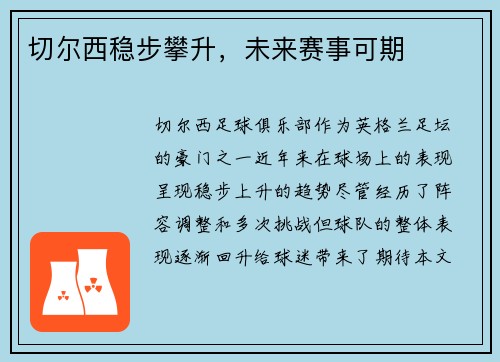 切尔西稳步攀升，未来赛事可期

切尔西足球俱乐部作为英格兰足坛的豪门之一近年来在球场上的表现呈现稳步上升的趋势尽管经历了阵容调整和多次挑战但球队的整体表现逐渐回升给球迷带来了期待本文